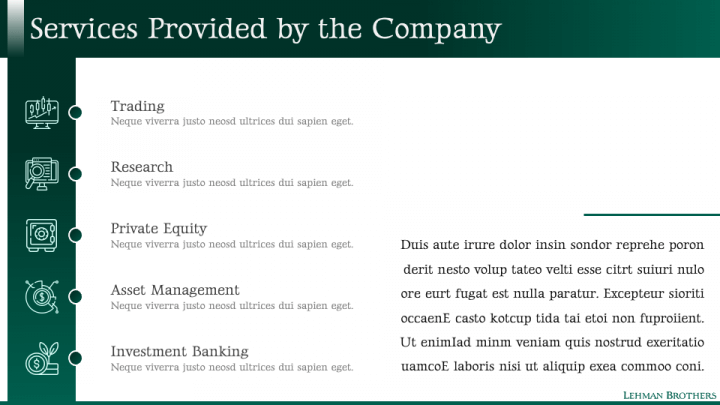 Services Provided by the Company

Trading
Neque viverra justo neosd ultrices dui sapien eget.

Research
Neque viverra justo neosd ultrices dui sapien eget.

Private Equity
Neque viverra justo neosd ultrices dui sapien eget.

Asset Management
Neque viverra justo neosd ultrices dui sapien eget.

Investment Banking
Neque viverra justo neosd ultrices dui sapien eget.

Duis aute irure dolor insin sondor reprehe poron derit nesto volup tateo velti esse citrt suiuri nulo ore eurt fugat est nulla paratur. Excepteur sioriti occaenE casto kotcup tida tai etoi non fuproiient. Ut enimIad minm veniam quis nostrud exeritatio uamcoE laboris nisi ut aliquip exea commoo coni.

LEHMAN BROTHERS